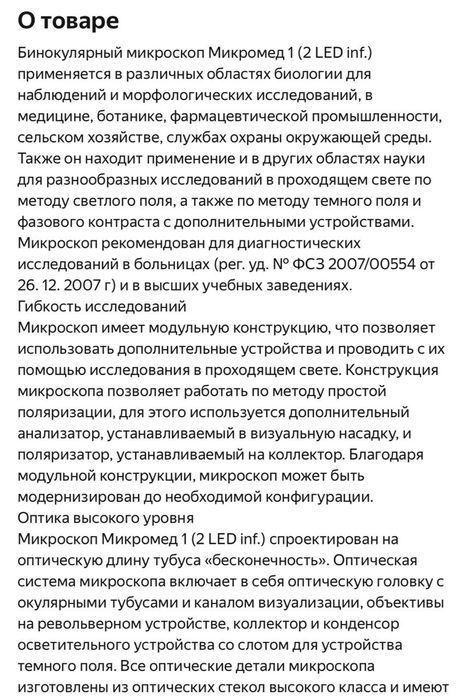 О товаре

Бинокулярный микроскоп Микромед 1 (2 LED inf.) применяется в различных областях биологии для наблюдений и морфологических исследований, в медицине, ботанике, фармацевтической промышленности, сельском хозяйстве, службах охраны окружающей среды. Также он находит применение и в других областях науки для разнообразных исследований в проходящем свете по методу светлого поля, а также по методу темного поля и фазового контраста с дополнительными устройствами. Микроскоп рекомендован для диагностических исследований в больницах (рег. уд. № ФСЗ 2007/00554 от 26. 12. 2007 г) и в высших учебных заведениях.
Гибкость исследований
Микроскоп имеет модульную конструкцию, что позволяет использовать дополнительные устройства и проводить с их помощью исследования в проходящем свете. Конструкция микроскопа позволяет работать по методу простой поляризации, для этого используется дополнительный анализатор, устанавливаемый в визуальную насадку, и поляризатор, устанавливаемый на коллектор. Благодаря модульной конструкции, микроскоп может быть модернизирован до необходимой конфигурации.
Оптика высокого уровня
Микроскоп Микромед 1 (2 LED inf.) спроектирован на оптическую длину тубуса «бесконечность». Оптическая система микроскопа включает в себя оптическую головку с окулярными тубусами и каналом визуализации, объективы на револьверном устройстве, коллектор и конденсор осветительного устройства со слотом для устройства темного поля. Все оптические детали микроскопа изготовлены из оптических стекол высокого класса и имеют